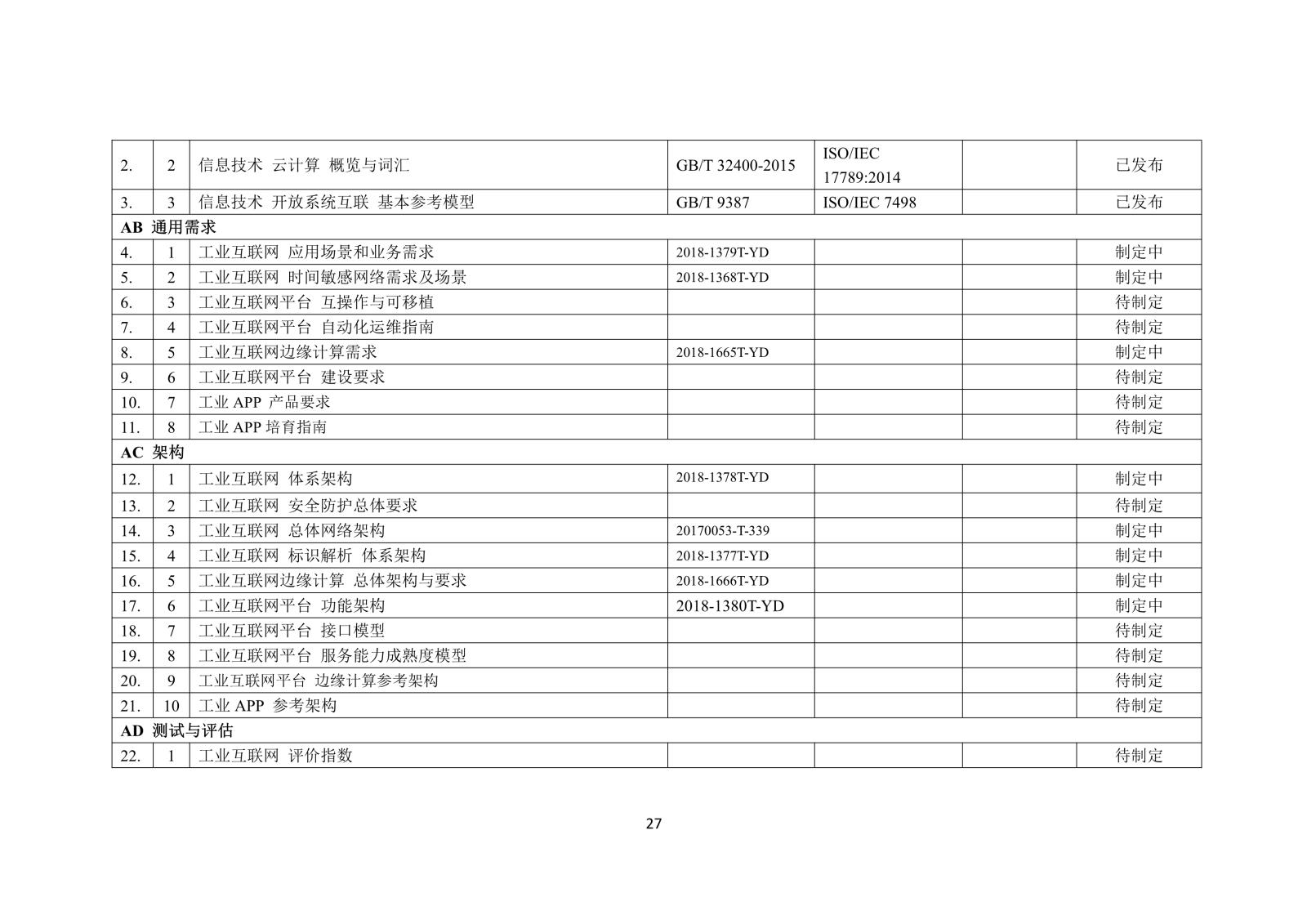 | 2. | 2 | 信息技术 云计算 概览与词汇 | GB/T 32400-2015 | ISO/IEC 17789:2014 |  | 已发布 |
|---|---|---|---|---|---|---|
| 3. | 3 | 信息技术 开放系统互联 基本参考模型 | GB/T 9387 | ISO/IEC 7498 |  | 已发布 |
| AB 通用需求 |  |  |  |  |  |  |
| 4. | 1 | 工业互联网 应用场景和业务需求 | 2018-1379T-YD |  |  | 制定中 |
| 5. | 2 | 工业互联网 时间敏感网络需求及场景 | 2018-1368T-YD |  |  | 制定中 |
| 6. | 3 | 工业互联网平台 互操作与可移植 |  |  |  | 待制定 |
| 7. | 4 | 工业互联网平台 自动化运维指南 |  |  |  | 待制定 |
| 8. | 5 | 工业互联网边缘计算需求 | 2018-1665T-YD |  |  | 制定中 |
| 9. | 6 | 工业互联网平台 建设要求 |  |  |  | 待制定 |
| 10. | 7 | 工业 APP 产品要求 |  |  |  | 待制定 |
| 11. | 8 | 工业 APP 培育指南 |  |  |  | 待制定 |
| AC 架构 |  |  |  |  |  |  |
| 12. | 1 | 工业互联网 体系架构 | 2018-1378T-YD |  |  | 制定中 |
| 13. | 2 | 工业互联网 安全防护总体要求 |  |  |  | 待制定 |
| 14. | 3 | 工业互联网 总体网络架构 | 20170053-T-339 |  |  | 制定中 |
| 15. | 4 | 工业互联网 标识解析 体系架构 | 2018-1377T-YD |  |  | 制定中 |
| 16. | 5 | 工业互联网边缘计算 总体架构与要求 | 2018-1666T-YD |  |  | 制定中 |
| 17. | 6 | 工业互联网平台 功能架构 | 2018-1380T-YD |  |  | 制定中 |
| 18. | 7 | 工业互联网平台 接口模型 |  |  |  | 待制定 |
| 19. | 8 | 工业互联网平台 服务能力成熟度模型 |  |  |  | 待制定 |
| 20. | 9 | 工业互联网平台 边缘计算参考架构 |  |  |  | 待制定 |
| 21. | 10 | 工业 APP 参考架构 |  |  |  | 待制定 |
| AD 测试与评估 |  |  |  |  |  |  |
| 22. | 1 | 工业互联网 评价指数 |  |  |  | 待制定 |

27